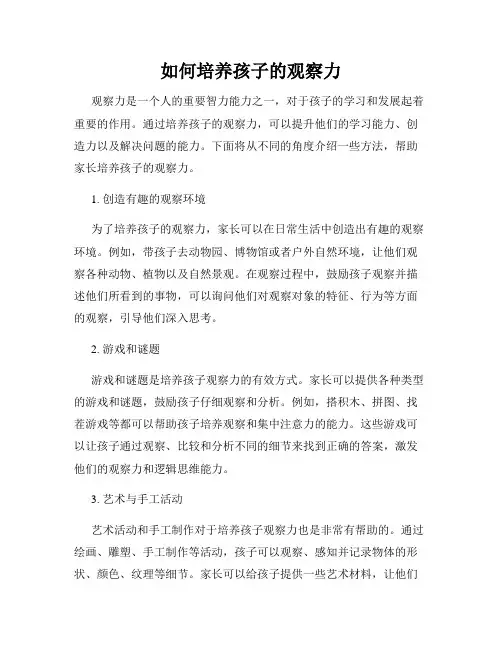 如何培养孩子的观察力

观察力是一个人的重要智力能力之一，对于孩子的学习和发展起着重要的作用。通过培养孩子的观察力，可以提升他们的学习能力、创造力以及解决问题的能力。下面将从不同的角度介绍一些方法，帮助家长培养孩子的观察力。

1. 创造有趣的观察环境

为了培养孩子的观察力，家长可以在日常生活中创造出有趣的观察环境。例如，带孩子去动物园、博物馆或者户外自然环境，让他们观察各种动物、植物以及自然景观。在观察过程中，鼓励孩子观察并描述他们所看到的事物，可以询问他们对观察对象的特征、行为等方面的观察，引导他们深入思考。

2. 游戏和谜题

游戏和谜题是培养孩子观察力的有效方式。家长可以提供各种类型的游戏和谜题，鼓励孩子仔细观察和分析。例如，搭积木、拼图、找茬游戏等都可以帮助孩子培养观察和集中注意力的能力。这些游戏可以让孩子通过观察、比较和分析不同的细节来找到正确的答案，激发他们的观察力和逻辑思维能力。

3. 艺术与手工活动

艺术活动和手工制作对于培养孩子观察力也是非常有帮助的。通过绘画、雕塑、手工制作等活动，孩子可以观察、感知并记录物体的形状、颜色、纹理等细节。家长可以给孩子提供一些艺术材料，让他们